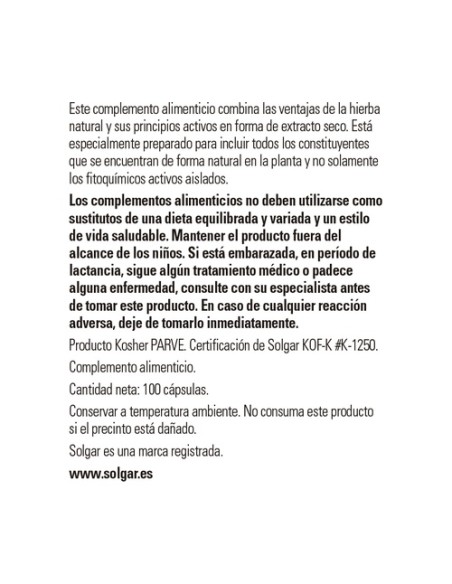 Este complemento alimenticio combina las ventajas de la hierba natural y sus principios activos en forma de extracto seco. Está especialmente preparado para incluir todos los constituyentes que se encuentran de forma natural en la planta y no solamente los fitoquímicos activos aislados.

Los complementos alimenticios no deben utilizarse como sustitutos de una dieta equilibrada y variada y un estilo de vida saludable. Mantener el producto fuera del alcance de los niños. Si está embarazada, en período de lactancia, sigue algún tratamiento médico o padece alguna enfermedad, consulte con su especialista antes de tomar este producto. En caso de cualquier reacción adversa, deje de tomarlo inmediatamente.

Producto Kosher PARVE. Certificación de Solgar KOF-K #K-1250.

Complemento alimenticio.

Cantidad neta: 100 cápsulas.

Conservar a temperatura ambiente. No consuma este producto si el precinto está dañado.

Solgar es una marca registrada.

www.solgar.es